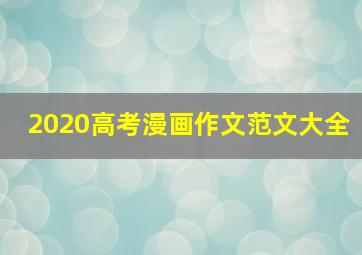 2020高考漫画作文范文大全